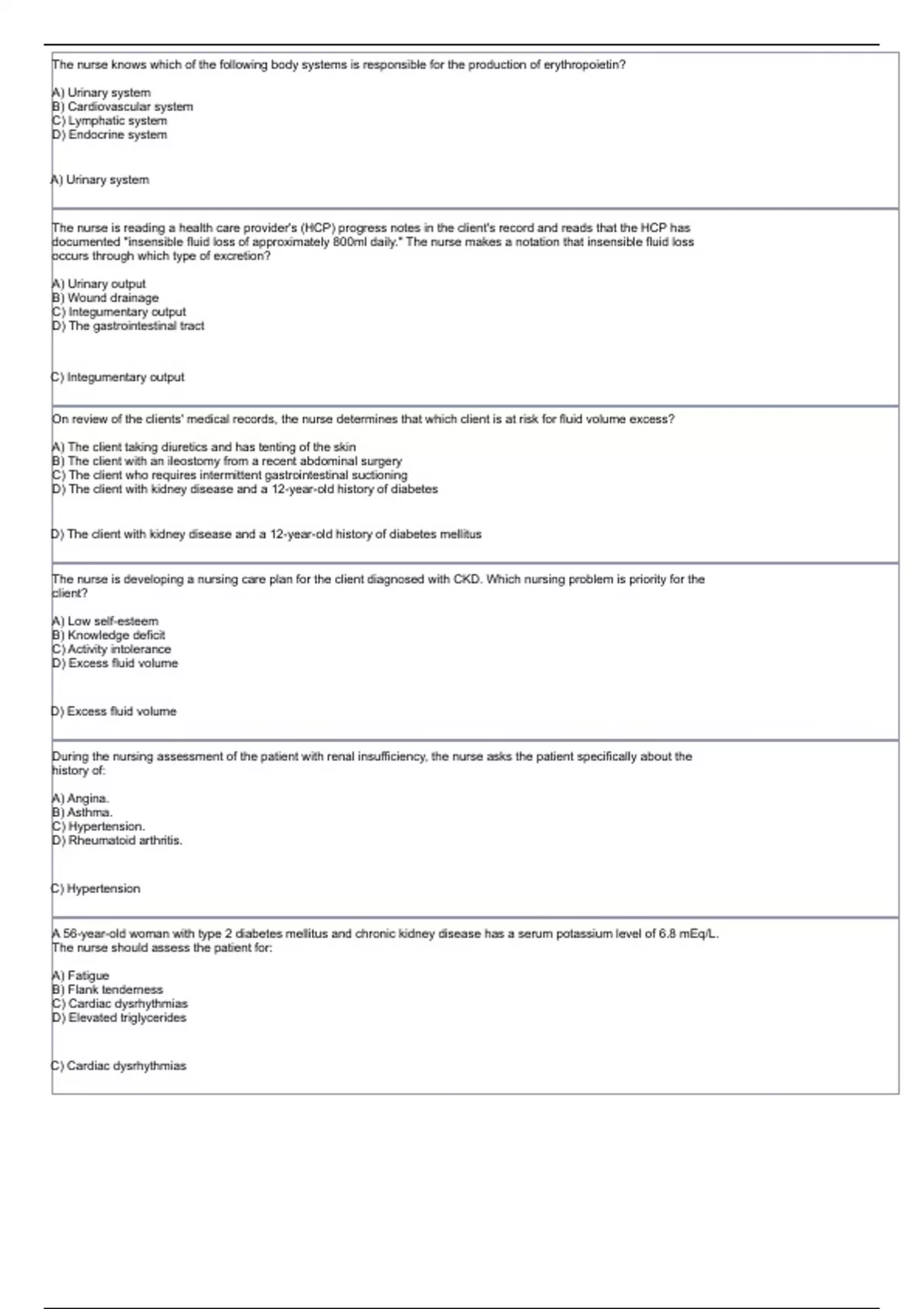 The nurse knows which of the following body systems is responsible for the production of erythropoietin?

A) Urinary system
B) Cardiovascular system
C) Lymphatic system
D) Endocrine system

A) Urinary system

The nurse is reading a health care provider's (HCP) progress notes in the client's record and reads that the HCP has documented "insensible fluid loss of approximately 800ml daily." The nurse makes a notation that insensible fluid loss occurs through which type of excretion?

A) Urinary output
B) Wound drainage
C) Integumentary output
D) The gastrointestinal tract

C) Integumentary output

On review of the clients' medical records, the nurse determines that which client is at risk for fluid volume excess?

A) The client taking diuretics and has tenting of the skin
B) The client with an ileostomy from a recent abdominal surgery
C) The client who requires intermittent gastrointestinal suctioning
D) The client with kidney disease and a 12-year-old history of diabetes

D) The client with kidney disease and a 12-year-old history of diabetes mellitus

The nurse is developing a nursing care plan for the client diagnosed with CKD. Which nursing problem is priority for the client?

A) Low self-esteem
B) Knowledge deficit
C) Activity intolerance
D) Excess fluid volume

D) Excess fluid volume

During the nursing assessment of the patient with renal insufficiency, the nurse asks the patient specifically about the history of:

A) Angina.
B) Asthma.
C) Hypertension.
D) Rheumatoid arthritis.

C) Hypertension

A 56-year-old woman with type 2 diabetes mellitus and chronic kidney disease has a serum potassium level of 6.8 mEq/L. The nurse should assess the patient for:

A) Fatigue
B) Flank tenderness
C) Cardiac dysrhythmias
D) Elevated triglycerides

C) Cardiac dysrhythmias